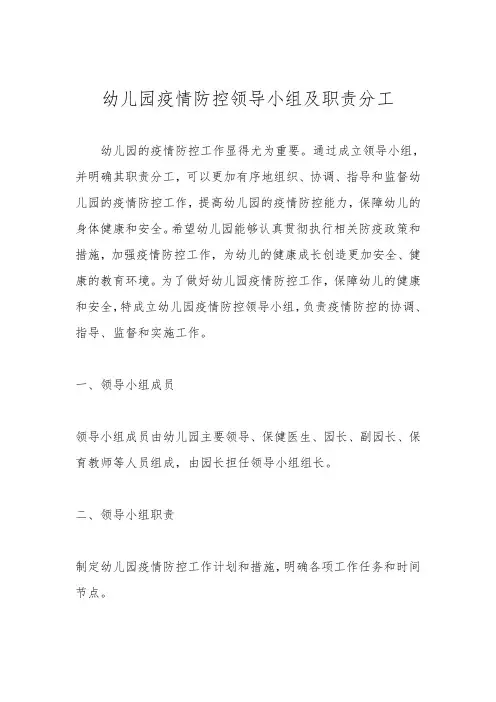 幼儿园疫情防控领导小组及职责分工

幼儿园的疫情防控工作显得尤为重要。通过成立领导小组，并明确其职责分工，可以更加有序地组织、协调、指导和监督幼儿园的疫情防控工作，提高幼儿园的疫情防控能力，保障幼儿的身体健康和安全。希望幼儿园能够认真贯彻执行相关防疫政策和措施，加强疫情防控工作，为幼儿的健康成长创造更加安全、健康的教育环境。为了做好幼儿园疫情防控工作，保障幼儿的健康和安全，特成立幼儿园疫情防控领导小组，负责疫情防控的协调、指导、监督和实施工作。

一、领导小组成员

领导小组成员由幼儿园主要领导、保健医生、园长、副园长、保育教师等人员组成，由园长担任领导小组组长。

二、领导小组职责

制定幼儿园疫情防控工作计划和措施，明确各项工作任务和时间节点。